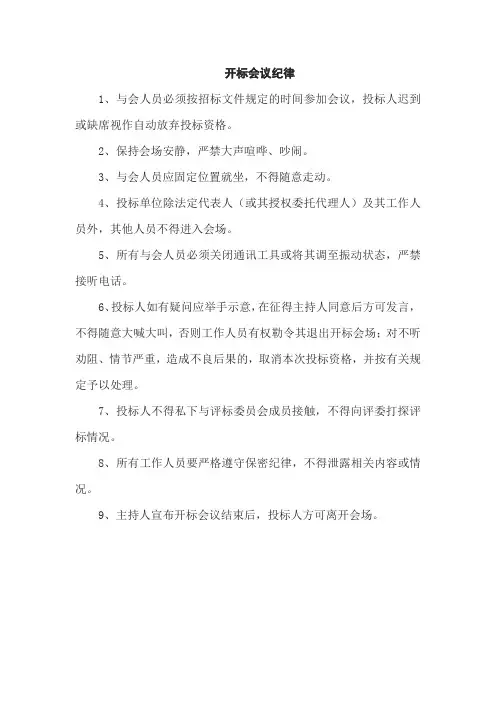 开标会议纪律

1、与会人员必须按招标文件规定的时间参加会议，投标人迟到或缺席视作自动放弃投标资格。

2、保持会场安静，严禁大声喧哗、吵闹。

3、与会人员应固定位置就坐，不得随意走动。

4、投标单位除法定代表人（或其授权委托代理人）及其工作人员外，其他人员不得进入会场。

5、所有与会人员必须关闭通讯工具或将其调至振动状态，严禁接听电话。

6、投标人如有疑问应举手示意，在征得主持人同意后方可发言，不得随意大喊大叫，否则工作人员有权勒令其退出开标会场；对不听劝阻、情节严重，造成不良后果的，取消本次投标资格，并按有关规定予以处理。

7、投标人不得私下与评标委员会成员接触，不得向评委打探评标情况。

8、所有工作人员要严格遵守保密纪律，不得泄露相关内容或情况。

9、主持人宣布开标会议结束后，投标人方可离开会场。